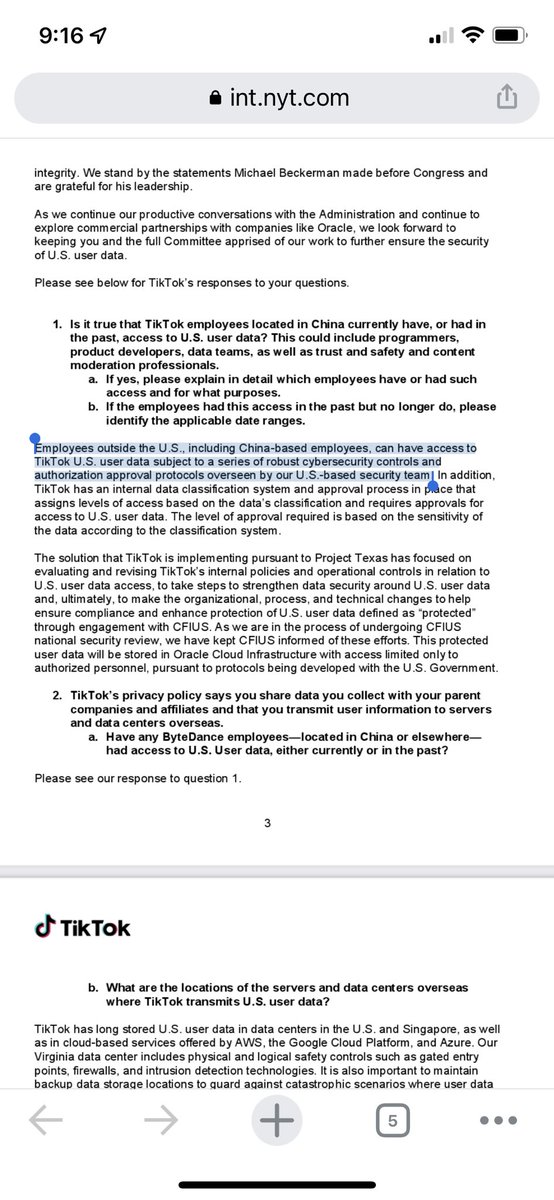 9:16

int.nyt.com

integrity. We stand by the statements Michael Beckerman made before Congress and are grateful for his leadership.

As we continue our productive conversations with the Administration and continue to explore commercial partnerships with companies like Oracle, we look forward to keeping you and the full Committee apprised of our work to further ensure the security of U.S. user data.

Please see below for TikTok's responses to your questions.

1. Is it true that TikTok employees located in China currently have, or had in the past, access to U.S. user data? This could include programmers, product developers, data teams, as well as trust and safety and content moderation professionals.
a. If yes, please explain in detail which employees have or had such access and for what purposes.
b. If the employees had this access in the past but no longer do, please identify the applicable date ranges.

Employees outside the U.S., including China-based employees, can have access to TikTok U.S. user data subject to a series of robust cybersecurity controls and authorization approval protocols overseen by our U.S.-based security team. In addition, TikTok has an internal data classification system and approval process in place that assigns levels of access based on the data's classification and requires approvals for access to U.S. user data. The level of approval required is based on the sensitivity of the data according to the classification system.

The solution that TikTok is implementing pursuant to Project Texas has focused on evaluating and revising TikTok's internal policies and operational controls in relation to U.S. user data access, to take steps to strengthen data security around U.S. user data and, ultimately, to make the organizational, process, and technical changes to help ensure compliance and enhance protection of U.S. user data defined as "protected" through engagement with CFIUS. As we are in the process of undergoing CFIUS national security review, we have kept CFIUS informed of these efforts. This protected user data will be stored in Oracle Cloud Infrastructure with access limited only to authorized personnel, pursuant to protocols being developed with the U.S. Government.

2. TikTok's privacy policy says you share data you collect with your parent companies and affiliates and that you transmit user information to servers and data centers overseas.
a. Have any ByteDance employees—located in China or elsewhere—had access to U.S. User data, either currently or in the past?

Please see our response to question 1.

3

TikTok

b. What are the locations of the servers and data centers overseas where TikTok transmits U.S. user data?

TikTok has long stored U.S. user data in data centers in the U.S. and Singapore, as well as in cloud-based services offered by AWS, the Google Cloud Platform, and Azure. Our Virginia data center includes physical and logical safety controls such as gated entry points, firewalls, and intrusion detection technologies. It is also important to maintain backup data storage locations to guard against catastrophic scenarios where user data

5